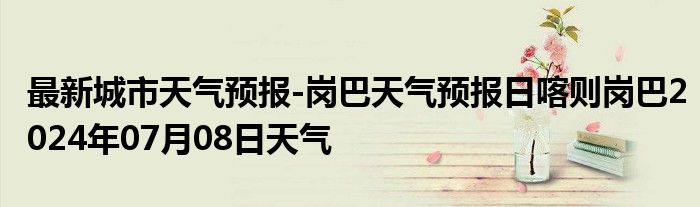 最新城市天气预报-岗巴天气预报日喀则岗巴2024年07月08日天气